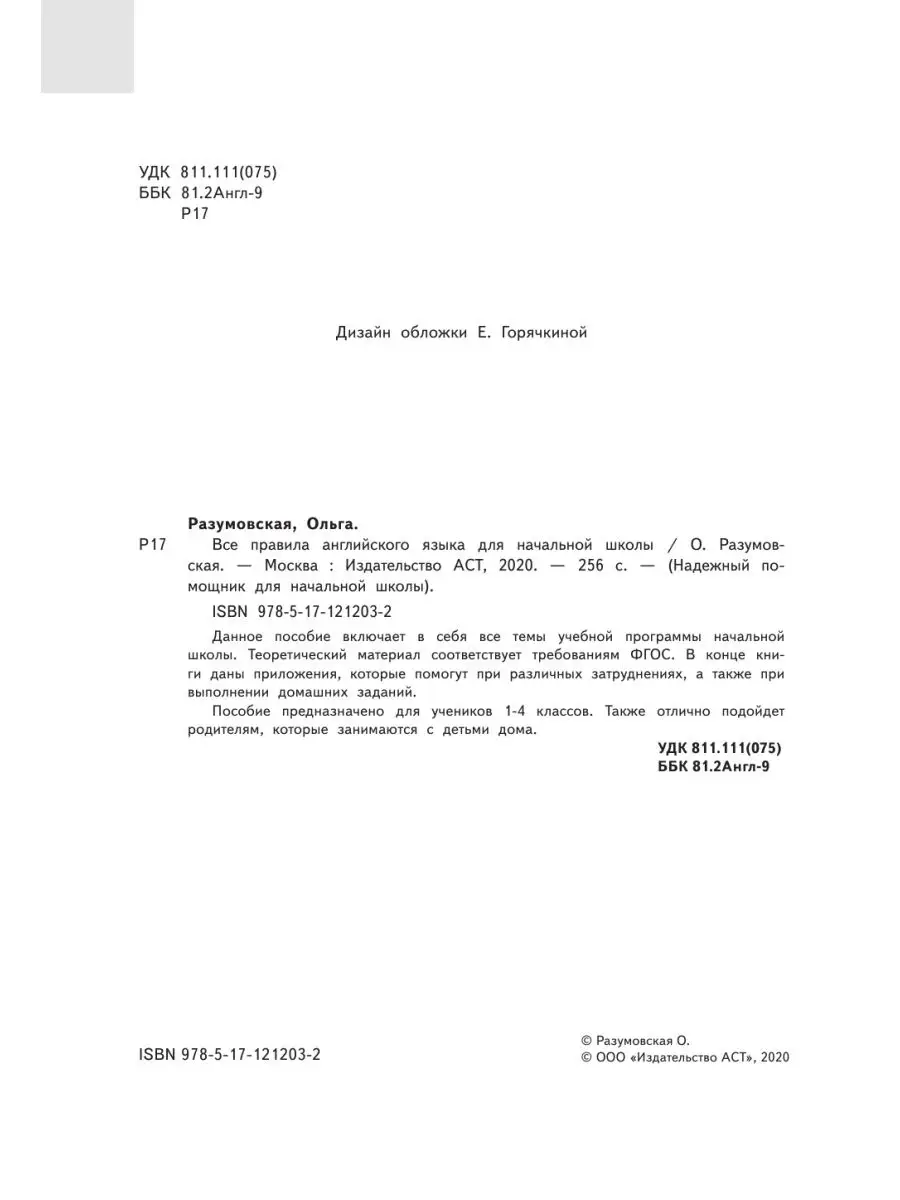 УДК 811.111(075)
ББК 81.2Англ-9
Р17

Дизайн обложки Е. Горячкиной

Разумовская, Ольга.
Р17 Все правила английского языка для начальной школы / О. Разумовская. — Москва : Издательство АСТ, 2020. — 256 с. — (Надежный помощник для начальной школы).

ISBN 978-5-17-121203-2

Данное пособие включает в себя все темы учебной программы начальной школы. Теоретический материал соответствует требованиям ФГОС. В конце книги даны приложения, которые помогут при различных затруднениях, а также при выполнении домашних заданий.

Пособие предназначено для учеников 1-4 классов. Также отлично подойдет родителям, которые занимаются с детьми дома.

УДК 811.111(075)
ББК 81.2Англ-9

ISBN 978-5-17-121203-2

© Разумовская О.
© ООО «Издательство АСТ», 2020